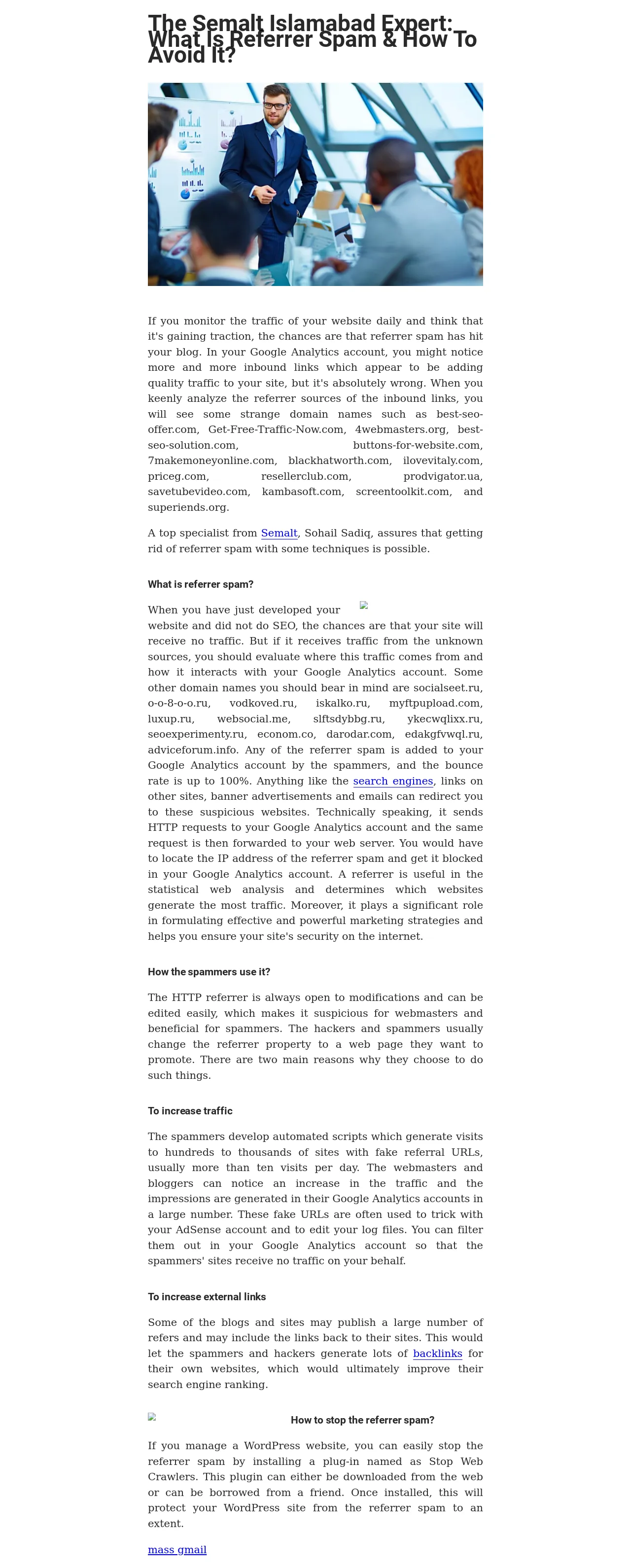 The Semalt Islamabad Expert: What Is Referrer Spam & How To Avoid It?

If you monitor the traffic of your website daily and think that it's gaining traction, the chances are that referrer spam has hit your blog. In your Google Analytics account, you might notice more and more inbound links which appear to be adding quality traffic to your site, but it's absolutely wrong. When you keenly analyze the referrer sources of the inbound links, you will see some strange domain names such as best-seo-offer.com, Get-Free-Traffic-Now.com, 4webmasters.org, best-seo-solution.com, buttons-for-website.com, 7makemoneyonline.com, blackhatworth.com, ilovevitaly.com, priceg.com, resellerclub.com, prodvigator.ua, savetubevideo.com, kambasoft.com, screentoolkit.com, and superiends.org.

A top specialist from Semalt, Sohail Sadiq, assures that getting rid of referrer spam with some techniques is possible.

What is referrer spam?

When you have just developed your website and did not do SEO, the chances are that your site will receive no traffic. But if it receives traffic from the unknown sources, you should evaluate where this traffic comes from and how it interacts with your Google Analytics account. Some other domain names you should bear in mind are socialseet.ru, o-o-8-o-o.ru, vodkoved.ru, iskalko.ru, myftpupload.com, luxup.ru, websocial.me, slftsdybbg.ru, ykecwqlixx.ru, seoexperimenty.ru, econom.co, darodar.com, edakgfvwql.ru, adviceforum.info. Any of the referrer spam is added to your Google Analytics account by the spammers, and the bounce rate is up to 100%. Anything like the search engines, links on other sites, banner advertisements and emails can redirect you to these suspicious websites. Technically speaking, it sends HTTP requests to your Google Analytics account and the same request is then forwarded to your web server. You would have to locate the IP address of the referrer spam and get it blocked in your Google Analytics account. A referrer is useful in the statistical web analysis and determines which websites generate the most traffic. Moreover, it plays a significant role in formulating effective and powerful marketing strategies and helps you ensure your site's security on the internet.

How the spammers use it?

The HTTP referrer is always open to modifications and can be edited easily, which makes it suspicious for webmasters and beneficial for spammers. The hackers and spammers usually change the referrer property to a web page they want to promote. There are two main reasons why they choose to do such things.

To increase traffic

The spammers develop automated scripts which generate visits to hundreds to thousands of sites with fake referral URLs, usually more than ten visits per day. The webmasters and bloggers can notice an increase in the traffic and the impressions are generated in their Google Analytics accounts in a large number. These fake URLs are often used to trick with your AdSense account and to edit your log files. You can filter them out in your Google Analytics account so that the spammers' sites receive no traffic on your behalf.

To increase external links

Some of the blogs and sites may publish a large number of refers and may include the links back to their sites. This would let the spammers and hackers generate lots of backlinks for their own websites, which would ultimately improve their search engine ranking.

How to stop the referrer spam?

If you manage a WordPress website, you can easily stop the referrer spam by installing a plug-in named as Stop Web Crawlers. This plugin can either be downloaded from the web or can be borrowed from a friend. Once installed, this will protect your WordPress site from the referrer spam to an extent.

mass gmail